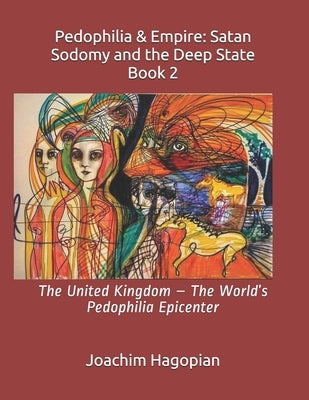 Pedophilia & Empire: Satan Sodomy and the Deep State Book 2

The United Kingdom – The World's Pedophilia Epicenter

Joachim Hagopian